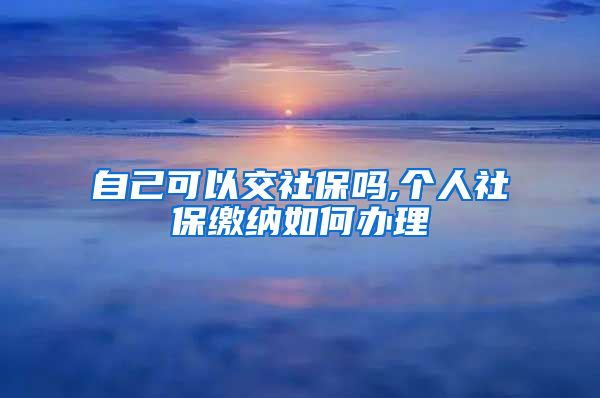 自己可以交社保吗,个人社保缴纳如何办理